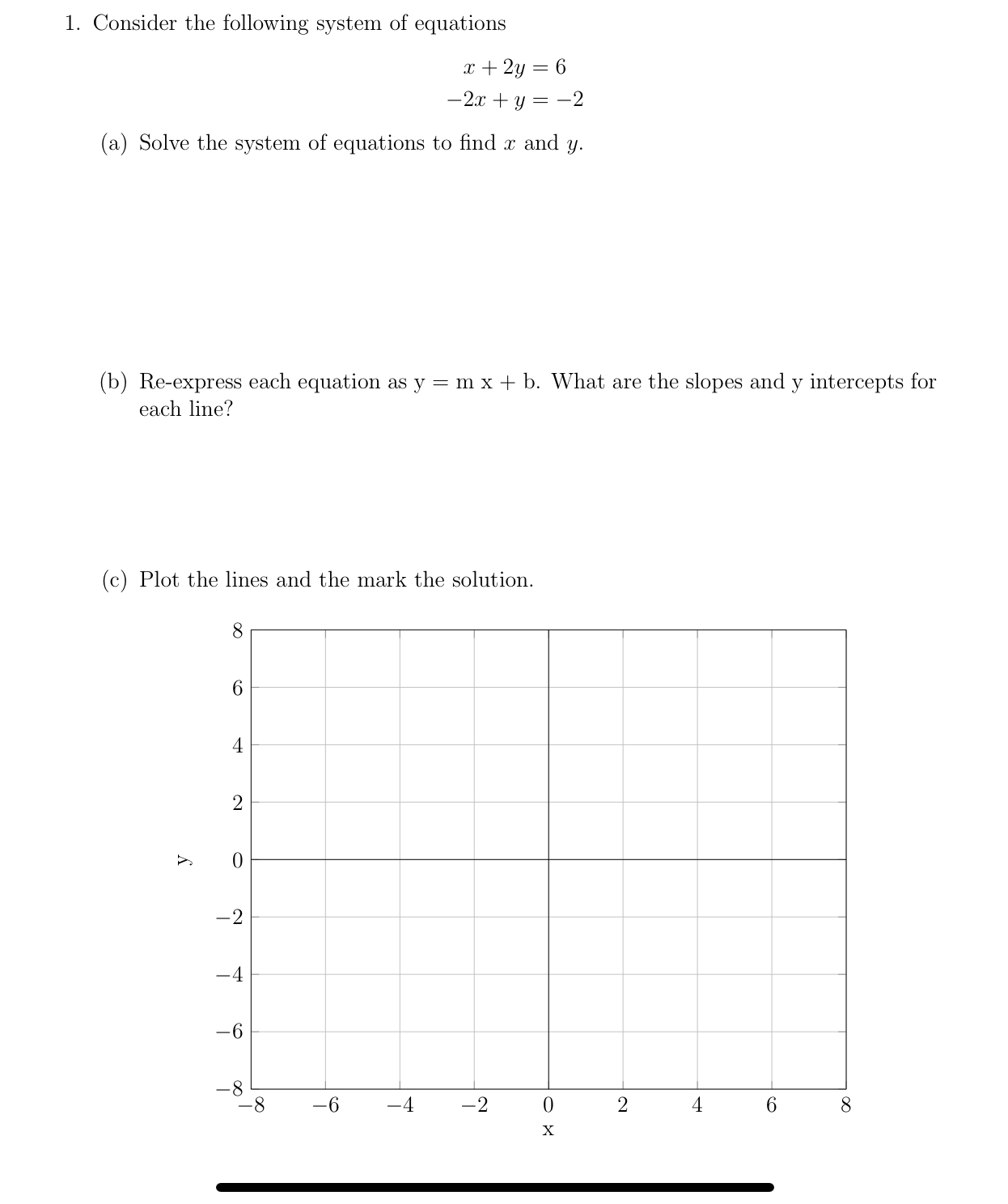 1. Consider the following system of equations

$x + 2y = 6$
$-2x + y = -2$

(a) Solve the system of equations to find $x$ and $y$.

(b) Re-express each equation as y = m x + b. What are the slopes and y intercepts for each line?

(c) Plot the lines and the mark the solution.

8
6
4
2
y 0
$-2$
$-4$
$-6$
$-8$
$-8$ $-6$ $-4$ $-2$ 0 2 4 6 8
x